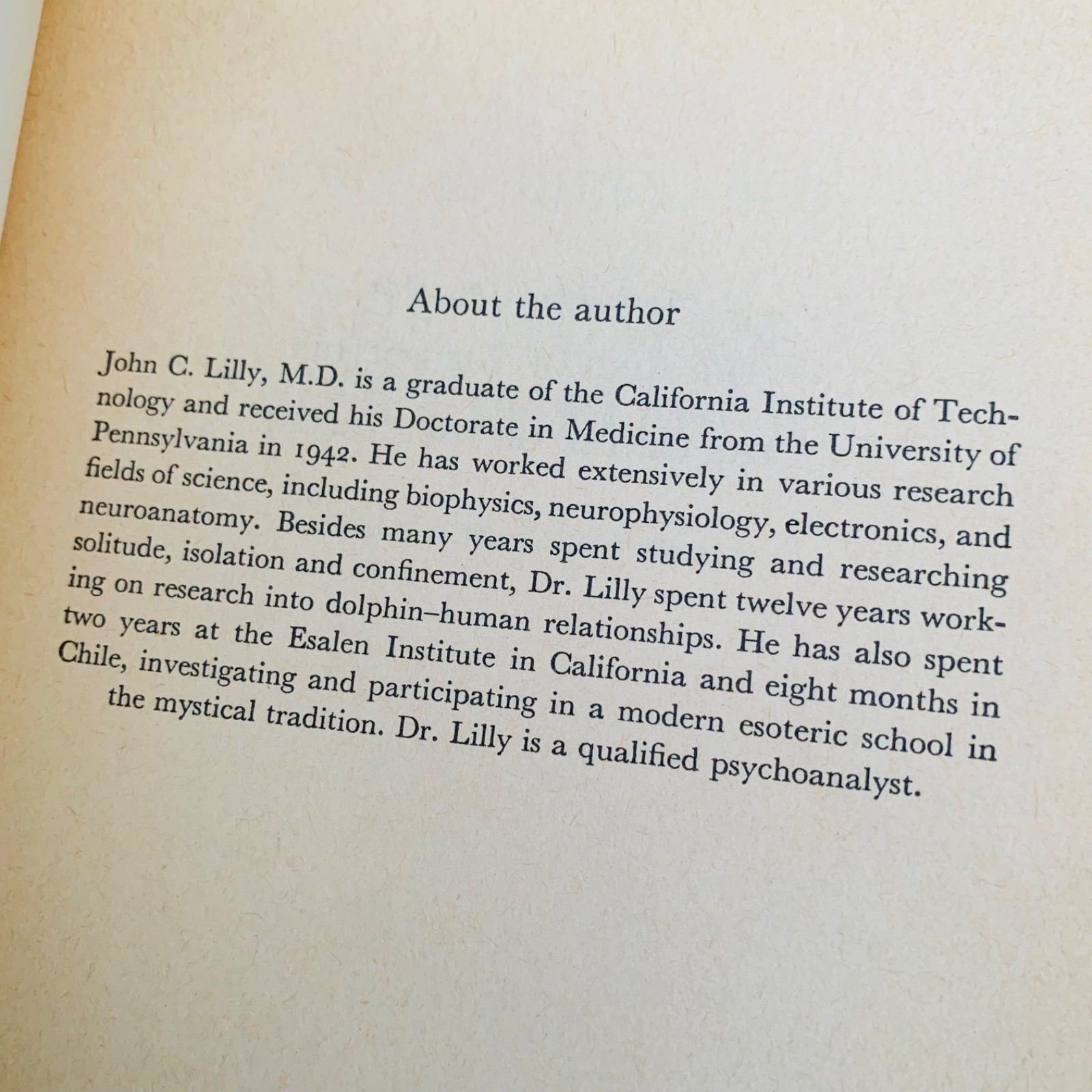 About the author

John C. Lilly, M.D. is a graduate of the California Institute of Technology and received his Doctorate in Medicine from the University of Pennsylvania in 1942. He has worked extensively in various research fields of science, including biophysics, neurophysiology, electronics, and neuroanatomy. Besides many years spent studying and researching solitude, isolation and confinement, Dr. Lilly spent twelve years working on research into dolphin–human relationships. He has also spent two years at the Esalen Institute in California and eight months in Chile, investigating and participating in a modern esoteric school in the mystical tradition. Dr. Lilly is a qualified psychoanalyst.